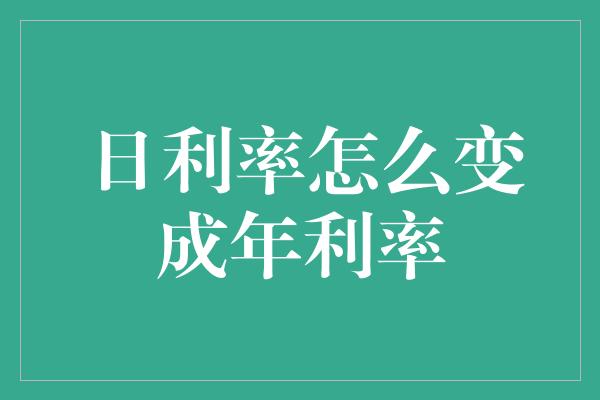 日利率怎么变成年利率